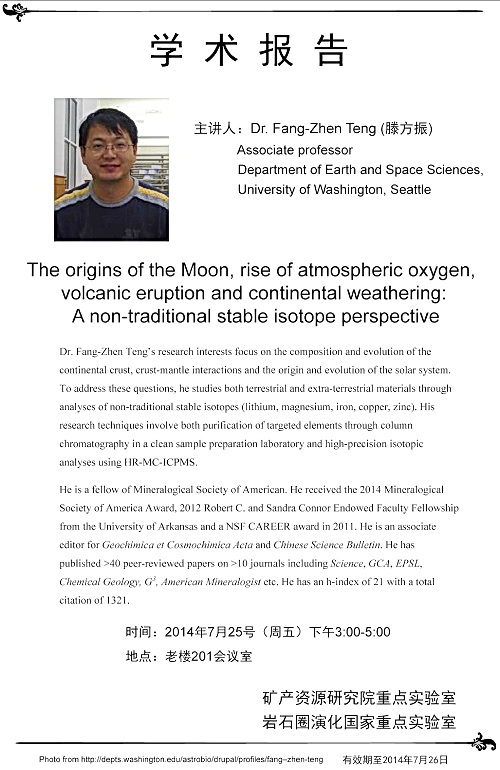 学 术 报 告

主讲人：Dr. Fang-Zhen Teng (滕方振)
Associate professor
Department of Earth and Space Sciences,
University of Washington, Seattle

The origins of the Moon, rise of atmospheric oxygen, volcanic eruption and continental weathering: A non-traditional stable isotope perspective

Dr. Fang-Zhen Teng's research interests focus on the composition and evolution of the continental crust, crust-mantle interactions and the origin and evolution of the solar system. To address these questions, he studies both terrestrial and extra-terrestrial materials through analyses of non-traditional stable isotopes (lithium, magnesium, iron, copper, zinc). His research techniques involve both purification of targeted elements through column chromatography in a clean sample preparation laboratory and high-precision isotopic analyses using HR-MC-ICPMS.

He is a fellow of Mineralogical Society of American. He received the 2014 Mineralogical Society of America Award, 2012 Robert C. and Sandra Connor Endowed Faculty Fellowship from the University of Arkansas and a NSF CAREER award in 2011. He is an associate editor for Geochimica et Cosmochimica Acta and Chinese Science Bulletin. He has published >40 peer-reviewed papers on >10 journals including Science, GCA, EPSL, Chemical Geology, $G^3$, American Mineralogist etc. He has an h-index of 21 with a total citation of 1321.

时间：2014年7月25号（周五）下午3:00-5:00
地点：老楼201会议室

矿产资源研究院重点实验室
岩石圈演化国家重点实验室

Photo from http://depts.washington.edu/astrobio/drupal/profiles/fang-zhen-teng
有效期至2014年7月26日